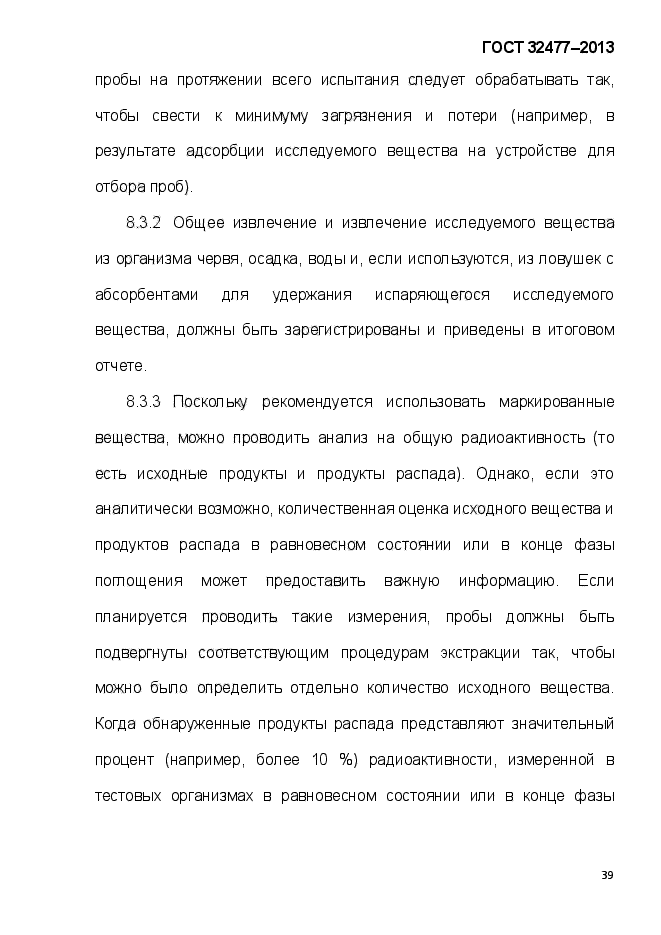 ГОСТ 32477–2013

пробы на протяжении всего испытания следует обрабатывать так, чтобы свести к минимуму загрязнения и потери (например, в результате адсорбции исследуемого вещества на устройстве для отбора проб).

8.3.2 Общее извлечение и извлечение исследуемого вещества из организма червя, осадка, воды и, если используются, из ловушек с абсорбентами для удержания испаряющегося исследуемого вещества, должны быть зарегистрированы и приведены в итоговом отчете.

8.3.3 Поскольку рекомендуется использовать маркированные вещества, можно проводить анализ на общую радиоактивность (то есть исходные продукты и продукты распада). Однако, если это аналитически возможно, количественная оценка исходного вещества и продуктов распада в равновесном состоянии или в конце фазы поглощения может предоставить важную информацию. Если планируется проводить такие измерения, пробы должны быть подвергнуты соответствующим процедурам экстракции так, чтобы можно было определить отдельно количество исходного вещества. Когда обнаруженные продукты распада представляют значительный процент (например, более 10 %) радиоактивности, измеренной в тестовых организмах в равновесном состоянии или в конце фазы

39